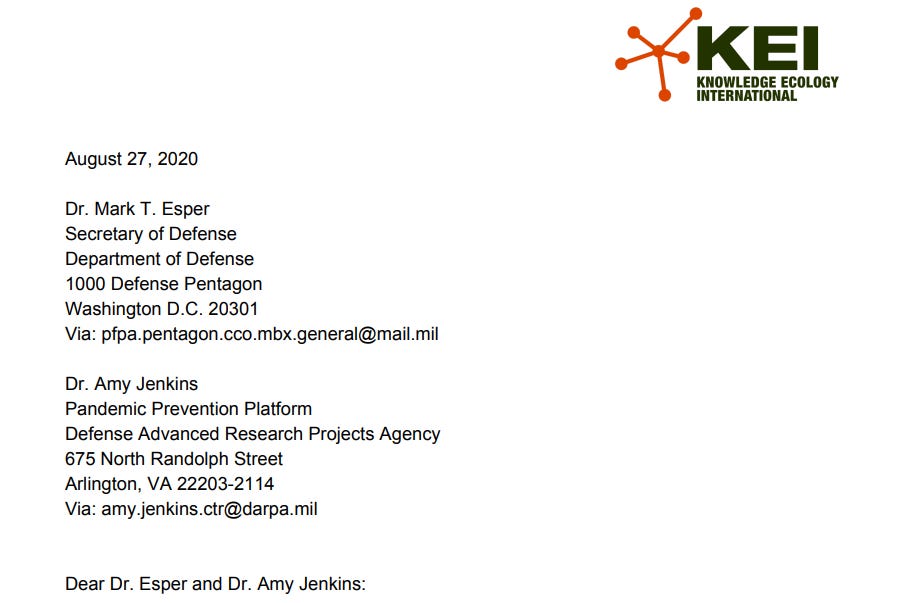 KEI
KNOWLEDGE ECOLOGY INTERNATIONAL

August 27, 2020

Dr. Mark T. Esper
Secretary of Defense
Department of Defense
1000 Defense Pentagon
Washington D.C. 20301
Via: pfpa.pentagon.cco.mbx.general@mail.mil

Dr. Amy Jenkins
Pandemic Prevention Platform
Defense Advanced Research Projects Agency
675 North Randolph Street
Arlington, VA 22203-2114
Via: amy.jenkins.ctr@darpa.mil

Dear Dr. Esper and Dr. Amy Jenkins: